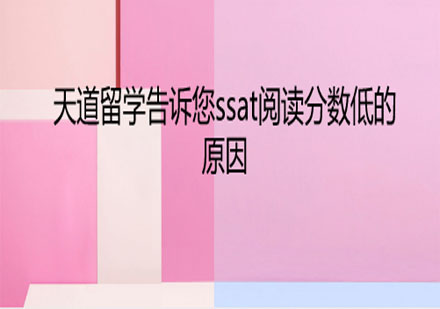 天道留学告诉您ssat阅读分数低的原因